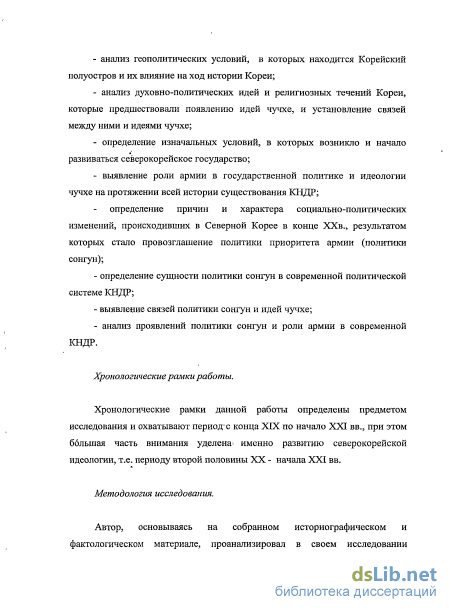 - анализ геополитических условий, в которых находится Корейский полуостров и их влияние на ход истории Кореи;

- анализ духовно-политических идей и религиозных течений Кореи, которые предшествовали появлению идей чучхе, и установление связей между ними и идеями чучхе;

- определение изначальных условий, в которых возникло и начало развиваться северокорейское государство;

- выявление роли армии в государственной политике и идеологии чучхе на протяжении всей истории существования КНДР;

- определение причин и характера социально-политических изменений, происходивших в Северной Корее в конце XXв., результатом которых стало провозглашение политики приоритета армии (политики сонгун);

- определение сущности политики сонгун в современной политической системе КНДР;

- выявление связей политики сонгун и идей чучхе;

- анализ проявлений политики сонгун и роли армии в современной КНДР.

Хронологические рамки работы.

Хронологические рамки данной работы определены предметом исследования и охватывают период с конца XIX по начало XXI вв., при этом бóльшая часть внимания уделена именно развитию северокорейской идеологии, т.е. периоду второй половины XX - начала XXI вв.

Методология исследования.

Автор, основываясь на собранном историографическом и фактологическом материале, проанализировал в своем исследовании

dsLib.net
библиотека диссертаций